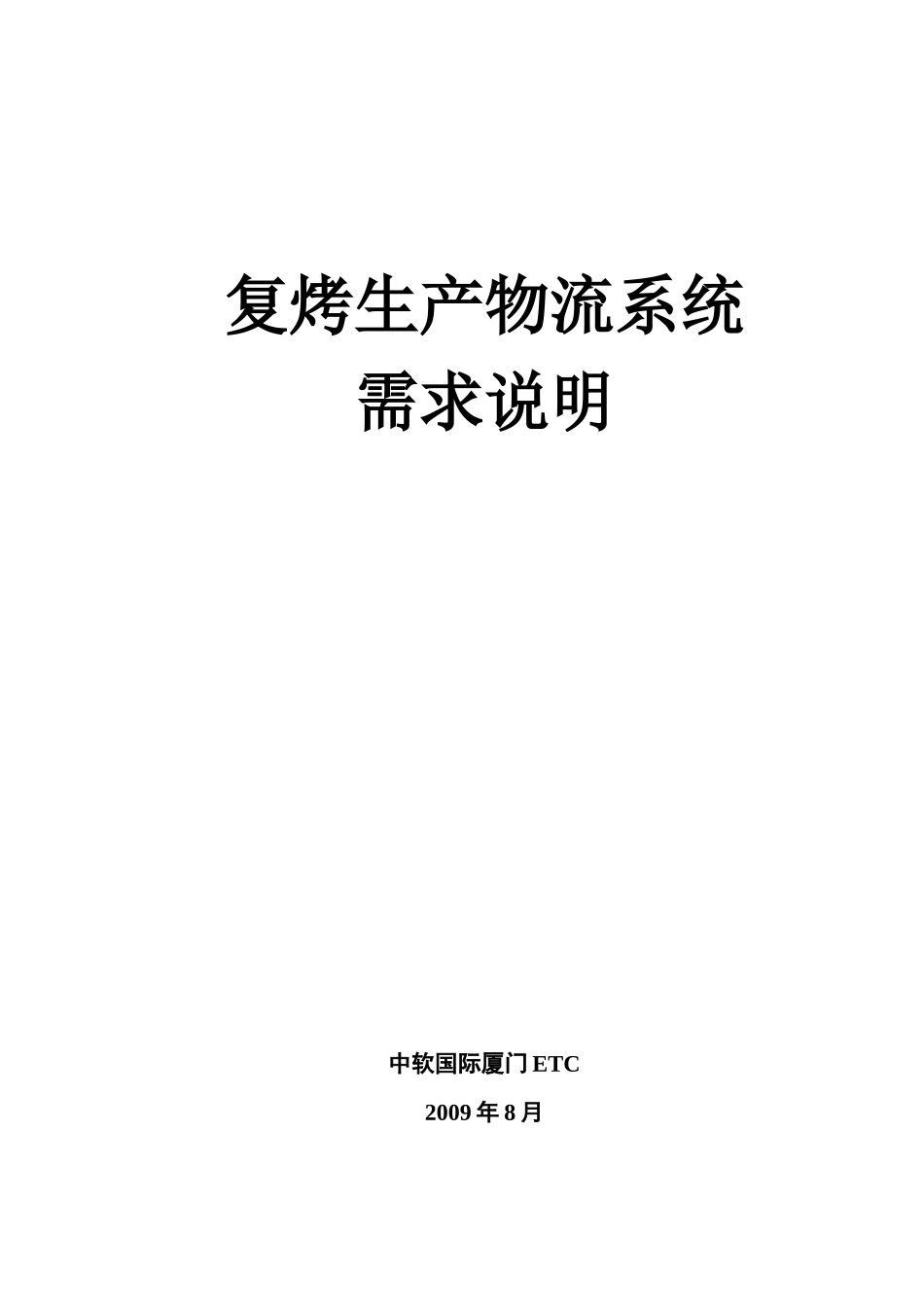 复烤生产物流系统
需求说明

中软国际厦门 ETC

2009 年 8 月